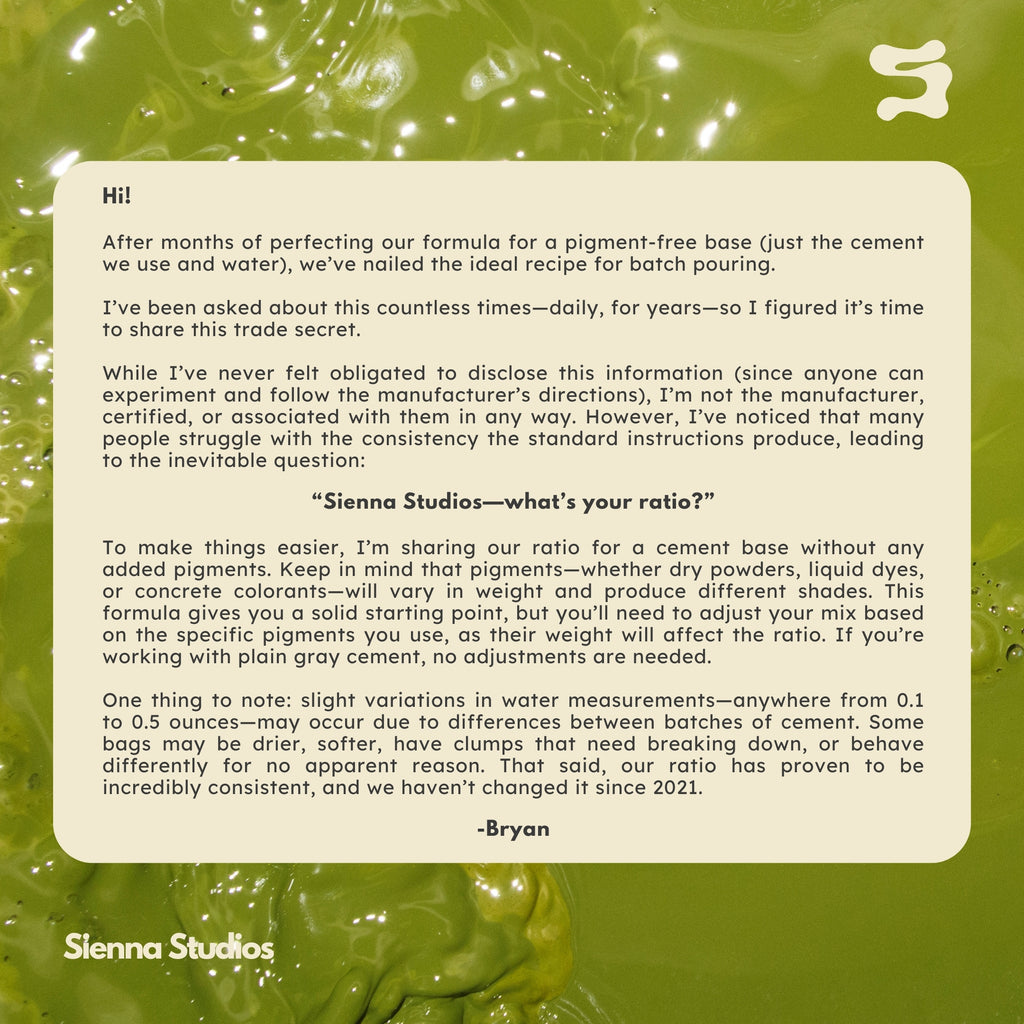 S

Hi!

After months of perfecting our formula for a pigment-free base (just the cement we use and water), we've nailed the ideal recipe for batch pouring.

I've been asked about this countless times—daily, for years—so I figured it's time to share this trade secret.

While I've never felt obligated to disclose this information (since anyone can experiment and follow the manufacturer's directions), I'm not the manufacturer, certified, or associated with them in any way. However, I've noticed that many people struggle with the consistency the standard instructions produce, leading to the inevitable question:

"Sienna Studios—what's your ratio?"

To make things easier, I'm sharing our ratio for a cement base without any added pigments. Keep in mind that pigments—whether dry powders, liquid dyes, or concrete colorants—will vary in weight and produce different shades. This formula gives you a solid starting point, but you'll need to adjust your mix based on the specific pigments you use, as their weight will affect the ratio. If you're working with plain gray cement, no adjustments are needed.

One thing to note: slight variations in water measurements—anywhere from 0.1 to 0.5 ounces—may occur due to differences between batches of cement. Some bags may be drier, softer, have clumps that need breaking down, or behave differently for no apparent reason. That said, our ratio has proven to be incredibly consistent, and we haven't changed it since 2021.

-Bryan

Sienna Studios